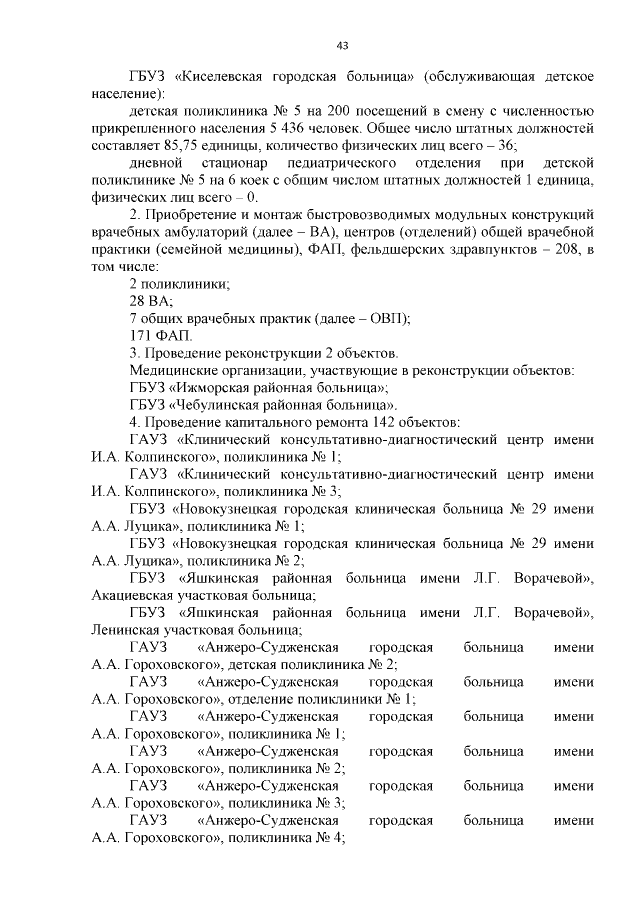 43

ГБУЗ «Киселевская городская больница» (обслуживающая детское население):

детская поликлиника № 5 на 200 посещений в смену с численностью прикрепленного населения 5 436 человек. Общее число штатных должностей составляет 85,75 единицы, количество физических лиц всего – 36;

дневной стационар педиатрического отделения при детской поликлинике № 5 на 6 коек с общим числом штатных должностей 1 единица, физических лиц всего – 0.

2. Приобретение и монтаж быстровозводимых модульных конструкций врачебных амбулаторий (далее – ВА), центров (отделений) общей врачебной практики (семейной медицины), ФАП, фельдшерских здравпунктов – 208, в том числе:

2 поликлиники;

28 ВА;

7 общих врачебных практик (далее – ОВП);

171 ФАП.

3. Проведение реконструкции 2 объектов.

Медицинские организации, участвующие в реконструкции объектов:

ГБУЗ «Ижморская районная больница»;

ГБУЗ «Чебулинская районная больница».

4. Проведение капитального ремонта 142 объектов:

ГАУЗ «Клинический консультативно-диагностический центр имени И.А. Колпинского», поликлиника № 1;

ГАУЗ «Клинический консультативно-диагностический центр имени И.А. Колпинского», поликлиника № 3;

ГБУЗ «Новокузнецкая городская клиническая больница № 29 имени А.А. Луцика», поликлиника № 1;

ГБУЗ «Новокузнецкая городская клиническая больница № 29 имени А.А. Луцика», поликлиника № 2;

ГБУЗ «Яшкинская районная больница имени Л.Г. Ворачевой», Акациевская участковая больница;

ГБУЗ «Яшкинская районная больница имени Л.Г. Ворачевой», Ленинская участковая больница;

ГАУЗ «Анжеро-Судженская городская больница имени А.А. Гороховского», детская поликлиника № 2;

ГАУЗ «Анжеро-Судженская городская больница имени А.А. Гороховского», отделение поликлиники № 1;

ГАУЗ «Анжеро-Судженская городская больница имени А.А. Гороховского», поликлиника № 1;

ГАУЗ «Анжеро-Судженская городская больница имени А.А. Гороховского», поликлиника № 2;

ГАУЗ «Анжеро-Судженская городская больница имени А.А. Гороховского», поликлиника № 3;

ГАУЗ «Анжеро-Судженская городская больница имени А.А. Гороховского», поликлиника № 4;